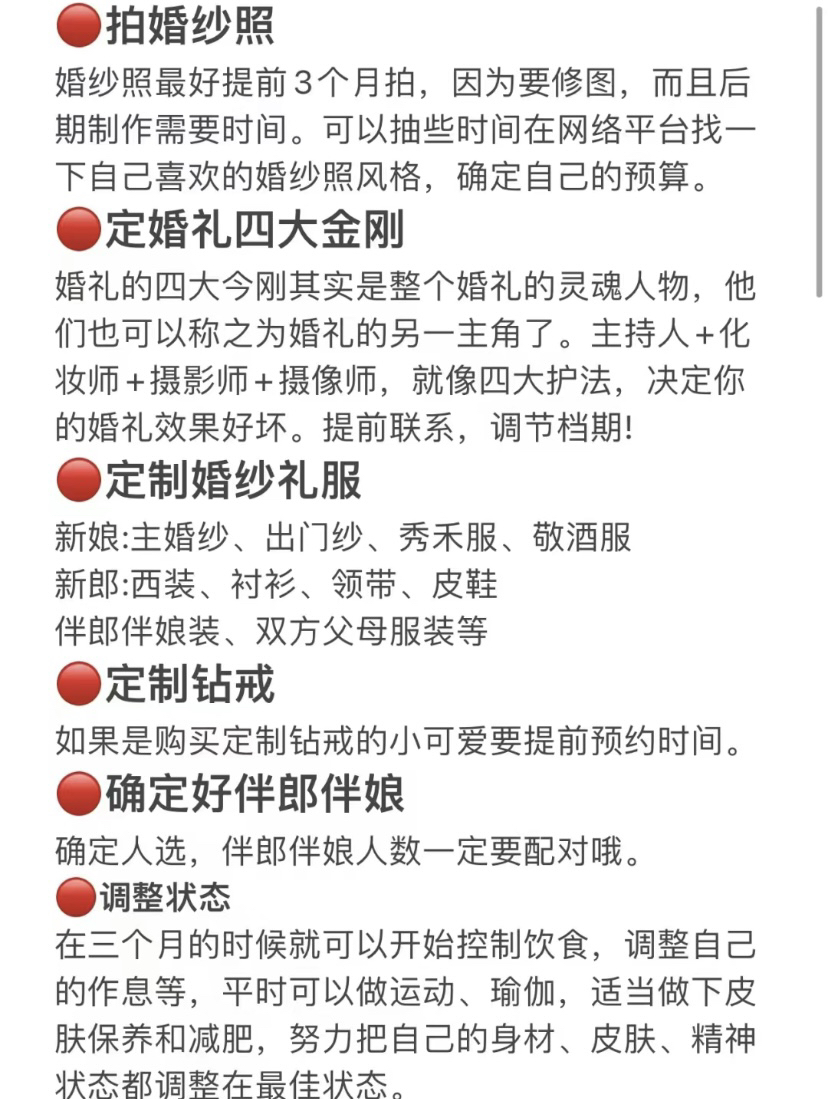 🔴拍婚纱照
婚纱照最好提前3个月拍，因为要修图，而且后期制作需要时间。可以抽些时间在网络平台找一下自己喜欢的婚纱照风格，确定自己的预算。
🔴定婚礼四大金刚
婚礼的四大今刚其实是整个婚礼的灵魂人物，他们也可以称之为婚礼的另一主角了。主持人+化妆师+摄影师+摄像师，就像四大护法，决定你的婚礼效果好坏。提前联系，调节档期!
🔴定制婚纱礼服
新娘:主婚纱、出门纱、秀禾服、敬酒服
新郎:西装、衬衫、领带、皮鞋
伴郎伴娘装、双方父母服装等
🔴定制钻戒
如果是购买定制钻戒的小可爱要提前预约时间。
🔴确定好伴郎伴娘
确定人选，伴郎伴娘人数一定要配对哦。
🔴调整状态
在三个月的时候就可以开始控制饮食，调整自己的作息等，平时可以做运动、瑜伽，适当做下皮肤保养和减肥，努力把自己的身材、皮肤、精神状态都调整在最佳状态。